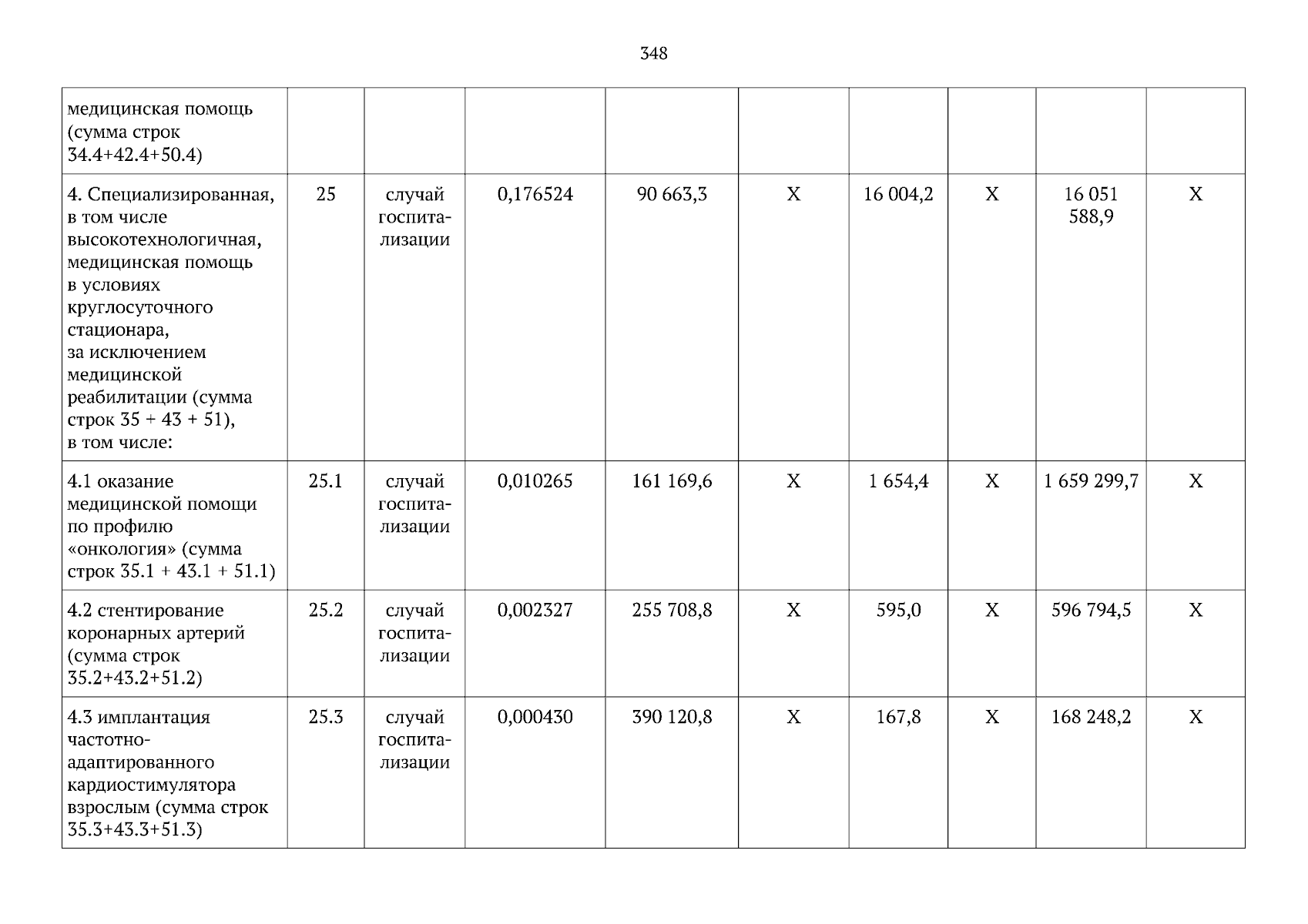 348

| медицинская помощь (сумма строк 34.4+42.4+50.4) | | | | | | | | | |
|---|---|---|---|---|---|---|---|---|---|
| 4. Специализированная, в том числе высокотехнологичная, медицинская помощь в условиях круглосуточного стационара, за исключением медицинской реабилитации (сумма строк 35 + 43 + 51), в том числе: | 25 | случай госпитализации | 0,176524 | 90 663,3 | X | 16 004,2 | X | 16 051 588,9 | X |
| 4.1 оказание медицинской помощи по профилю «онкология» (сумма строк 35.1 + 43.1 + 51.1) | 25.1 | случай госпитализации | 0,010265 | 161 169,6 | X | 1 654,4 | X | 1 659 299,7 | X |
| 4.2 стентирование коронарных артерий (сумма строк 35.2+43.2+51.2) | 25.2 | случай госпитализации | 0,002327 | 255 708,8 | X | 595,0 | X | 596 794,5 | X |
| 4.3 имплантация частотно-адаптированного кардиостимулятора взрослым (сумма строк 35.3+43.3+51.3) | 25.3 | случай госпитализации | 0,000430 | 390 120,8 | X | 167,8 | X | 168 248,2 | X |